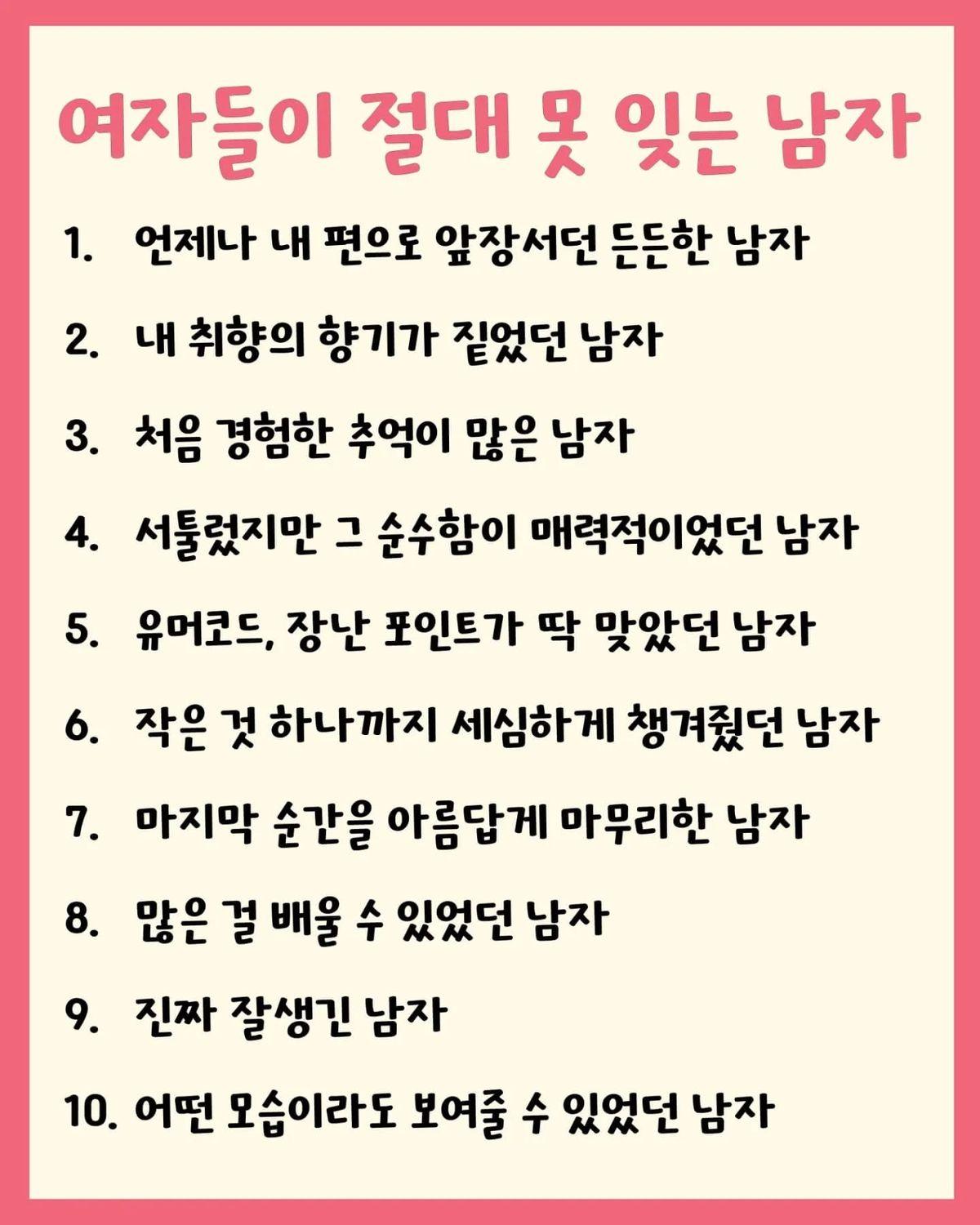 여자들이 절대 못 잊는 남자

1. 언제나 내 편으로 앞장서던 든든한 남자

2. 내 취향의 향기가 짙었던 남자

3. 처음 경험한 추억이 많은 남자

4. 서툴렀지만 그 순수함이 매력적이었던 남자

5. 유머코드, 장난 포인트가 딱 맞았던 남자

6. 작은 것 하나까지 세심하게 챙겨줬던 남자

7. 마지막 순간을 아름답게 마무리한 남자

8. 많은 걸 배울 수 있었던 남자

9. 진짜 잘생긴 남자

10. 어떤 모습이라도 보여줄 수 있었던 남자